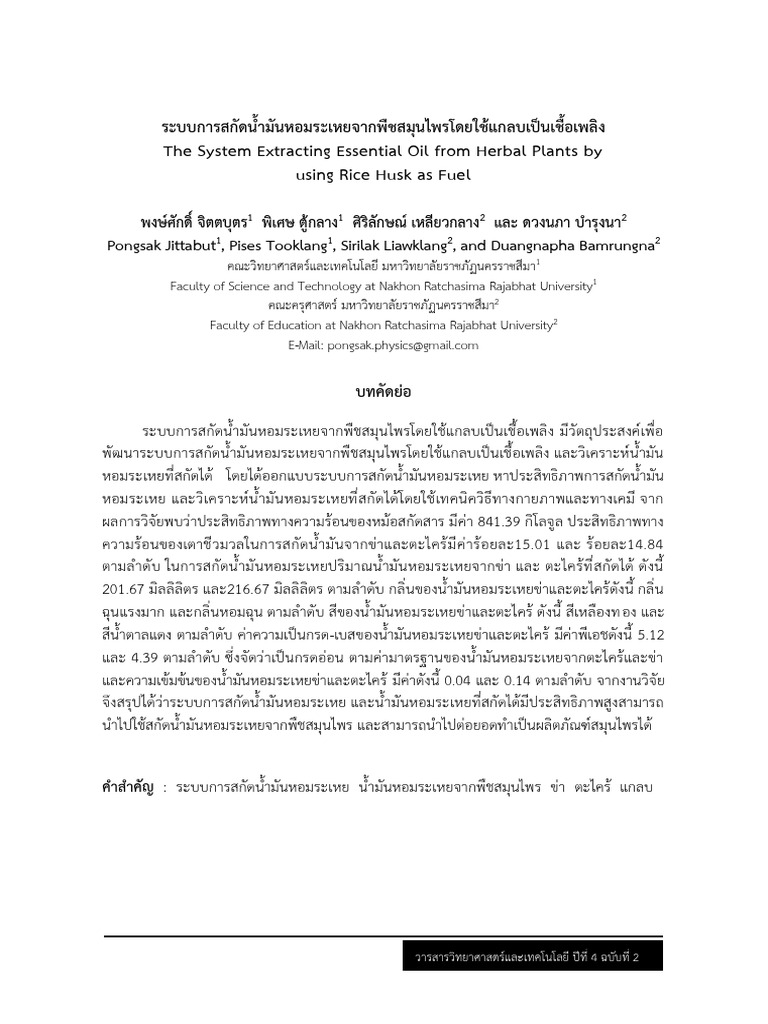 ระบบการสกัดน้ำมันหอมระเหยจากพืชสมุนไพรโดยใช้แกลบเป็นเชื้อเพลิง
The System Extracting Essential Oil from Herbal Plants by using Rice Husk as Fuel

พงษ์ศักดิ์ จิตตบุตร$^1$ พิเศษ ตู้กลาง$^1$ ศิริลักษณ์ เหลียวกลาง$^2$ และ ดวงนภา บำรุงนา$^2$
Pongsak Jittabut$^1$, Pises Tooklang$^1$, Sirilak Liawklang$^2$, and Duangnapha Bamrungna$^2$
คณะวิทยาศาสตร์และเทคโนโลยี มหาวิทยาลัยราชภัฏนครราชสีมา$^1$
Faculty of Science and Technology at Nakhon Ratchasima Rajabhat University$^1$
คณะครุศาสตร์ มหาวิทยาลัยราชภัฏนครราชสีมา$^2$
Faculty of Education at Nakhon Ratchasima Rajabhat University$^2$
E-Mail: pongsak.physics@gmail.com

บทคัดย่อ

ระบบการสกัดน้ำมันหอมระเหยจากพืชสมุนไพรโดยใช้แกลบเป็นเชื้อเพลิง มีวัตถุประสงค์เพื่อพัฒนาระบบการสกัดน้ำมันหอมระเหยจากพืชสมุนไพรโดยใช้แกลบเป็นเชื้อเพลิง และวิเคราะห์น้ำมันหอมระเหยที่สกัดได้ โดยได้ออกแบบระบบการสกัดน้ำมันหอมระเหย หาประสิทธิภาพการสกัดน้ำมันหอมระเหย และวิเคราะห์น้ำมันหอมระเหยที่สกัดได้โดยใช้เทคนิควิธีทางกายภาพและทางเคมี จากผลการวิจัยพบว่าประสิทธิภาพทางความร้อนของหม้อสกัดสาร มีค่า 841.39 กิโลจูล ประสิทธิภาพทางความร้อนของเตาชีวมวลในการสกัดน้ำมันจากข่าและตะไคร้มีค่าร้อยละ15.01 และ ร้อยละ14.84 ตามลำดับ ในการสกัดน้ำมันหอมระเหยปริมาณน้ำมันหอมระเหยจากข่า และ ตะไคร้ที่สกัดได้ ดังนี้ 201.67 มิลลิลิตร และ216.67 มิลลิลิตร ตามลำดับ กลิ่นของน้ำมันหอมระเหยข่าและตะไคร้ดังนี้ กลิ่นฉุนแรงมาก และกลิ่นหอมฉุน ตามลำดับ สีของน้ำมันหอมระเหยข่าและตะไคร้ ดังนี้ สีเหลืองทอง และสีน้ำตาลแดง ตามลำดับ ค่าความเป็นกรด-เบสของน้ำมันหอมระเหยข่าและตะไคร้ มีค่าพีเอชดังนี้ 5.12 และ 4.39 ตามลำดับ ซึ่งจัดว่าเป็นกรดอ่อน ตามค่ามาตรฐานของน้ำมันหอมระเหยจากตะไคร้และข่า และความเข้มข้นของน้ำมันหอมระเหยข่าและตะไคร้ มีค่าดังนี้ 0.04 และ 0.14 ตามลำดับ จากงานวิจัยจึงสรุปได้ว่าระบบการสกัดน้ำมันหอมระเหย และน้ำมันหอมระเหยที่สกัดได้มีประสิทธิภาพสูงสามารถนำไปใช้สกัดน้ำมันหอมระเหยจากพืชสมุนไพร และสามารถนำไปต่อยอดทำเป็นผลิตภัณฑ์สมุนไพรได้

คำสำคัญ : ระบบการสกัดน้ำมันหอมระเหย น้ำมันหอมระเหยจากพืชสมุนไพร ข่า ตะไคร้ แกลบ

วารสารวิทยาศาสตร์และเทคโนโลยี ปีที่ 4 ฉบับที่ 2